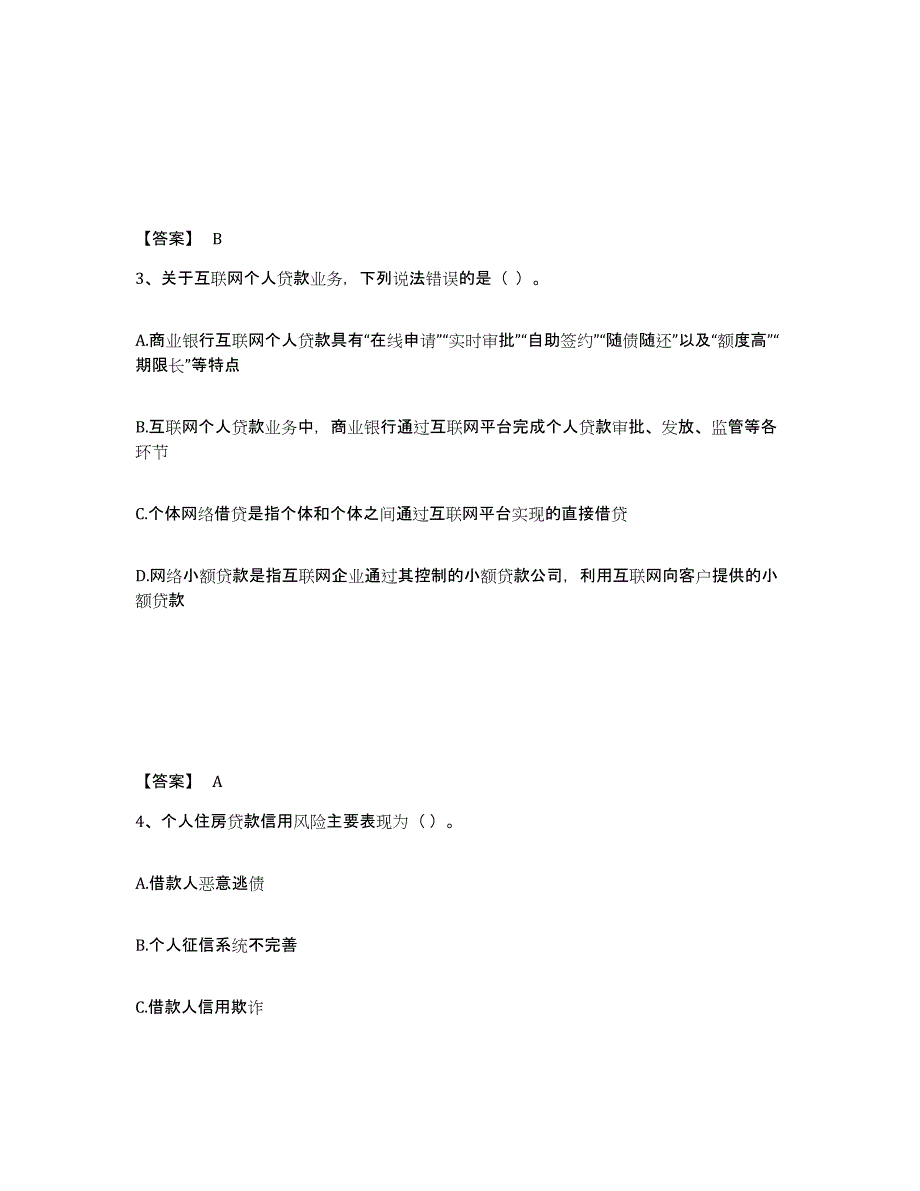 【答案】 B

3、关于互联网个人贷款业务，下列说法错误的是（ ）。

A.商业银行互联网个人贷款具有“在线申请”“实时审批”“自助签约”“随借随还”以及“额度高”“期限长”等特点

B.互联网个人贷款业务中，商业银行通过互联网平台完成个人贷款审批、发放、监管等各环节

C.个体网络借贷是指个体和个体之间通过互联网平台实现的直接借贷

D.网络小额贷款是指互联网企业通过其控制的小额贷款公司，利用互联网向客户提供的小额贷款

【答案】 A

4、个人住房贷款信用风险主要表现为（ ）。

A.借款人恶意逃债

B.个人征信系统不完善

C.借款人信用欺诈